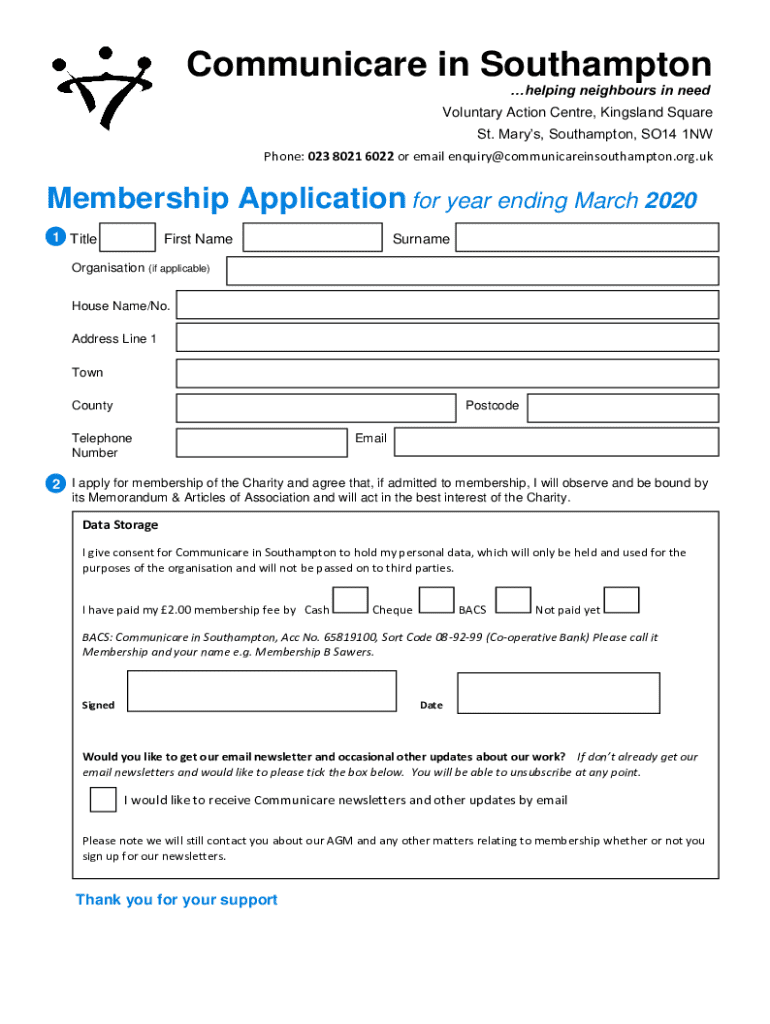 Communicare in Southampton
…helping neighbours in need

Voluntary Action Centre, Kingsland Square
St. Mary's, Southampton, SO14 1NW
Phone: 023 8021 6022 or email enquiry@communicareinsouthampton.org.uk

Membership Application for year ending March 2020

1 Title First Name Surname

Organisation (if applicable)

House Name/No.

Address Line 1

Town

County Postcode

Telephone Number Email

2 I apply for membership of the Charity and agree that, if admitted to membership, I will observe and be bound by its Memorandum & Articles of Association and will act in the best interest of the Charity.

Data Storage

I give consent for Communicare in Southampton to hold my personal data, which will only be held and used for the purposes of the organisation and will not be passed on to third parties.

I have paid my £2.00 membership fee by Cash Cheque BACS Not paid yet

BACS: Communicare in Southampton, Acc No. 65819100, Sort Code 08-92-99 (Co-operative Bank) Please call it Membership and your name e.g. Membership B Sawers.

Signed Date

Would you like to get our email newsletter and occasional other updates about our work? If don't already get our email newsletters and would like to please tick the box below. You will be able to unsubscribe at any point.

I would like to receive Communicare newsletters and other updates by email

Please note we will still contact you about our AGM and any other matters relating to membership whether or not you sign up for our newsletters.

Thank you for your support